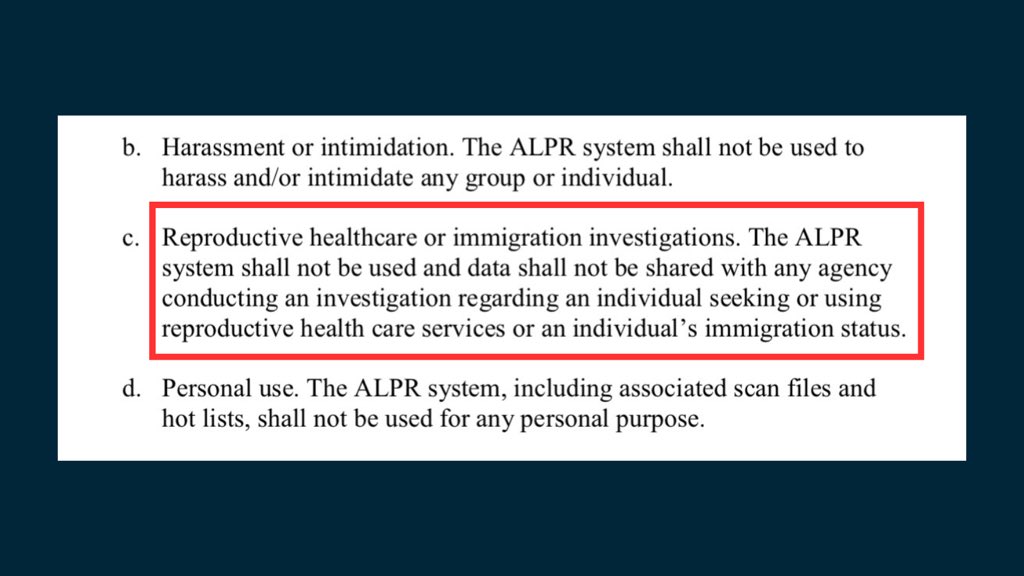 b. Harassment or intimidation. The ALPR system shall not be used to harass and/or intimidate any group or individual.

c. Reproductive healthcare or immigration investigations. The ALPR system shall not be used and data shall not be shared with any agency conducting an investigation regarding an individual seeking or using reproductive health care services or an individual's immigration status.

d. Personal use. The ALPR system, including associated scan files and hot lists, shall not be used for any personal purpose.